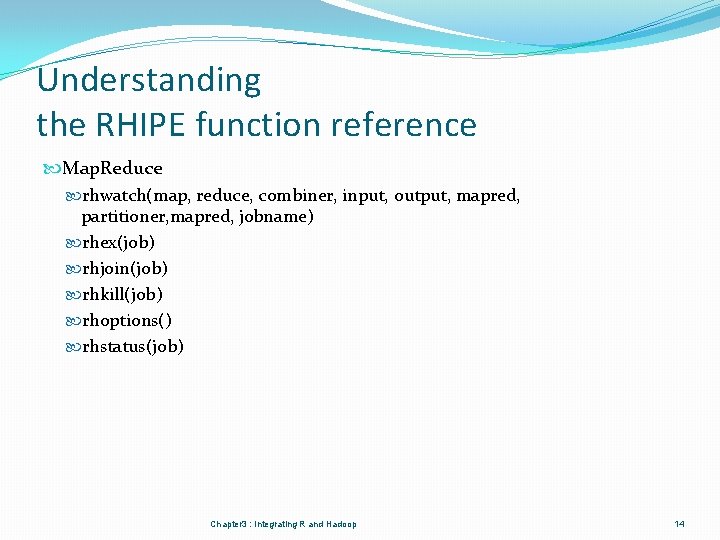 Understanding
the RHIPE function reference

MapReduce

rhwatch(map, reduce, combiner, input, output, mapred, partitioner,mapred, jobname)

rhex(job)

rhjoin(job)

rhkill(job)

rhoptions()

rhstatus(job)

Chapter3 : Integrating R and Hadoop

14